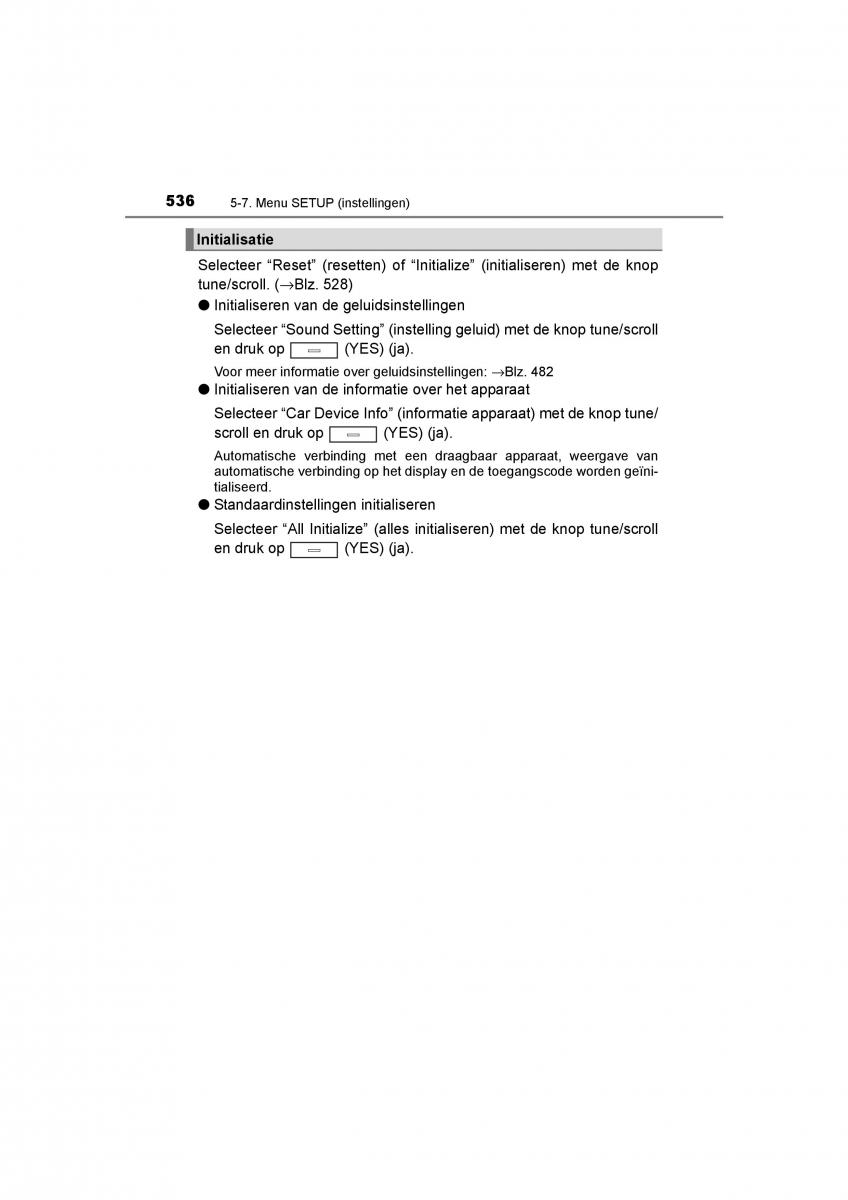 536 5-7. Menu SETUP (instellingen)

Initialisatie

Selecteer “Reset” (resetten) of “Initialize” (initialiseren) met de knop tune/scroll. (→Blz. 528)

● Initialiseren van de geluidsinstellingen

Selecteer “Sound Setting” (instelling geluid) met de knop tune/scroll en druk op (YES) (ja).

Voor meer informatie over geluidsinstellingen: →Blz. 482

● Initialiseren van de informatie over het apparaat

Selecteer “Car Device Info” (informatie apparaat) met de knop tune/scroll en druk op (YES) (ja).

Automatische verbinding met een draagbaar apparaat, weergave van automatische verbinding op het display en de toegangscode worden geïnitialiseerd.

● Standaardinstellingen initialiseren

Selecteer “All Initialize” (alles initialiseren) met de knop tune/scroll en druk op (YES) (ja).